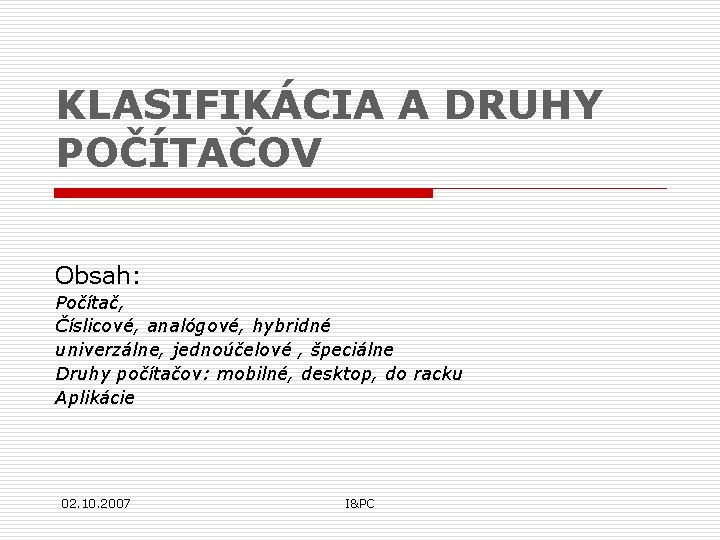 KLASIFIKÁCIA A DRUHY POČÍTAČOV

Obsah:
Počítač,
Číslicové, analógové, hybridné
univerzálne, jednoúčelové , špeciálne
Druhy počítačov: mobilné, desktop, do racku
Aplikácie

02.10.2007 I&PC